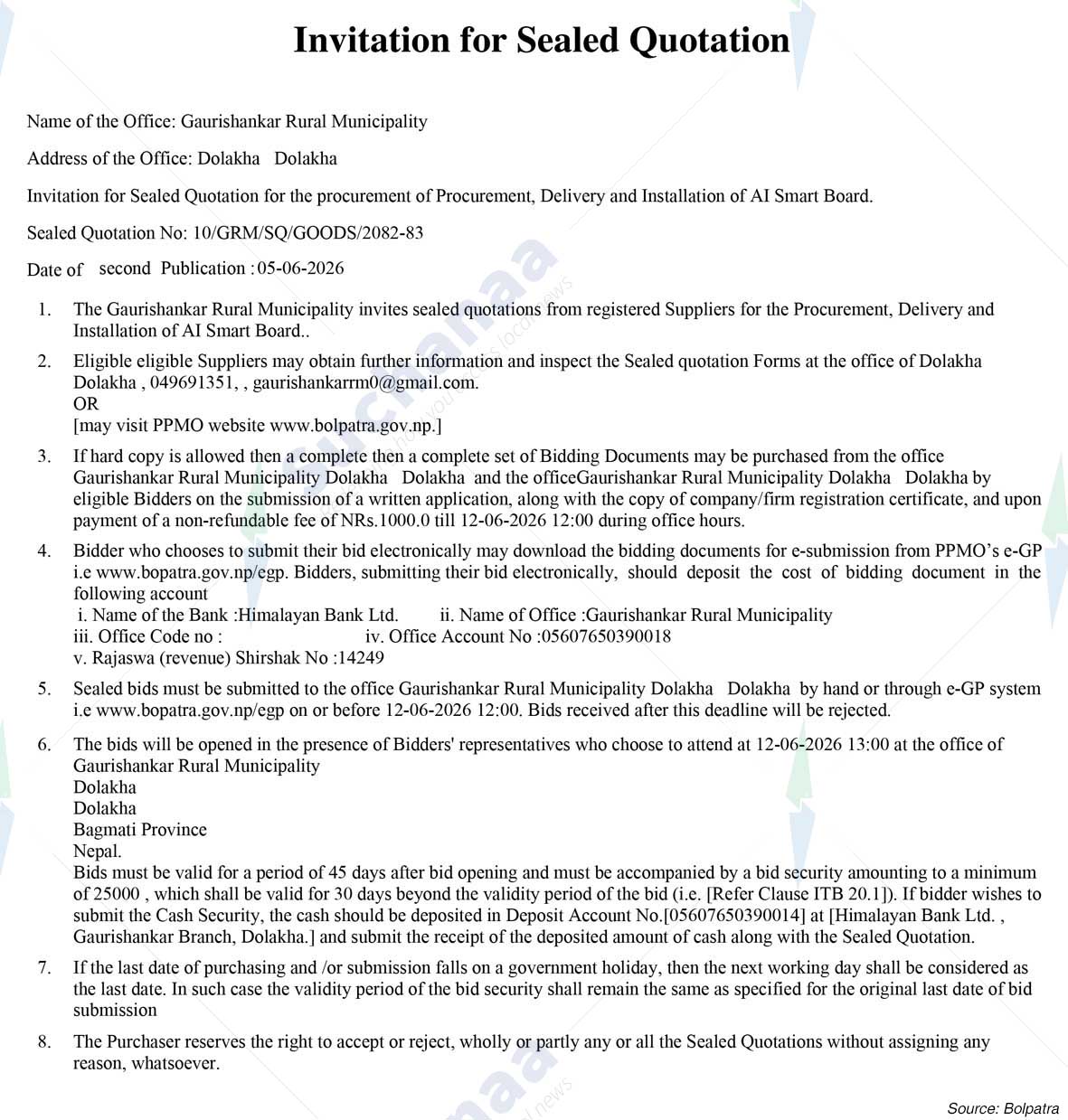 Invitation for Sealed Quotation

Name of the Office: Gaurishankar Rural Municipality

Address of the Office: Dolakha Dolakha

Invitation for Sealed Quotation for the procurement of Procurement, Delivery and Installation of AI Smart Board.

Sealed Quotation No: 10/GRM/SQ/GOODS/2082-83

Date of second Publication : 05-06-2026

1. The Gaurishankar Rural Municipality invites sealed quotations from registered Suppliers for the Procurement, Delivery and Installation of AI Smart Board..

2. Eligible eligible Suppliers may obtain further information and inspect the Sealed quotation Forms at the office of Dolakha Dolakha , 049691351, , gaurishankarrm0@gmail.com.
OR
[may visit PPMO website www.bolpatra.gov.np.]

3. If hard copy is allowed then a complete then a complete set of Bidding Documents may be purchased from the office Gaurishankar Rural Municipality Dolakha Dolakha and the officeGaurishankar Rural Municipality Dolakha Dolakha by eligible Bidders on the submission of a written application, along with the copy of company/firm registration certificate, and upon payment of a non-refundable fee of NRs.1000.0 till 12-06-2026 12:00 during office hours.

4. Bidder who chooses to submit their bid electronically may download the bidding documents for e-submission from PPMO's e-GP i.e www.bopatra.gov.np/egp. Bidders, submitting their bid electronically, should deposit the cost of bidding document in the following account
i. Name of the Bank :Himalayan Bank Ltd. ii. Name of Office :Gaurishankar Rural Municipality
iii. Office Code no : iv. Office Account No :05607650390018
v. Rajaswa (revenue) Shirshak No :14249

5. Sealed bids must be submitted to the office Gaurishankar Rural Municipality Dolakha Dolakha by hand or through e-GP system i.e www.bopatra.gov.np/egp on or before 12-06-2026 12:00. Bids received after this deadline will be rejected.

6. The bids will be opened in the presence of Bidders' representatives who choose to attend at 12-06-2026 13:00 at the office of
Gaurishankar Rural Municipality
Dolakha
Dolakha
Bagmati Province
Nepal.
Bids must be valid for a period of 45 days after bid opening and must be accompanied by a bid security amounting to a minimum of 25000 , which shall be valid for 30 days beyond the validity period of the bid (i.e. [Refer Clause ITB 20.1]). If bidder wishes to submit the Cash Security, the cash should be deposited in Deposit Account No.[05607650390014] at [Himalayan Bank Ltd. , Gaurishankar Branch, Dolakha.] and submit the receipt of the deposited amount of cash along with the Sealed Quotation.

7. If the last date of purchasing and /or submission falls on a government holiday, then the next working day shall be considered as the last date. In such case the validity period of the bid security shall remain the same as specified for the original last date of bid submission

8. The Purchaser reserves the right to accept or reject, wholly or partly any or all the Sealed Quotations without assigning any reason, whatsoever.

Source: Bolpatra